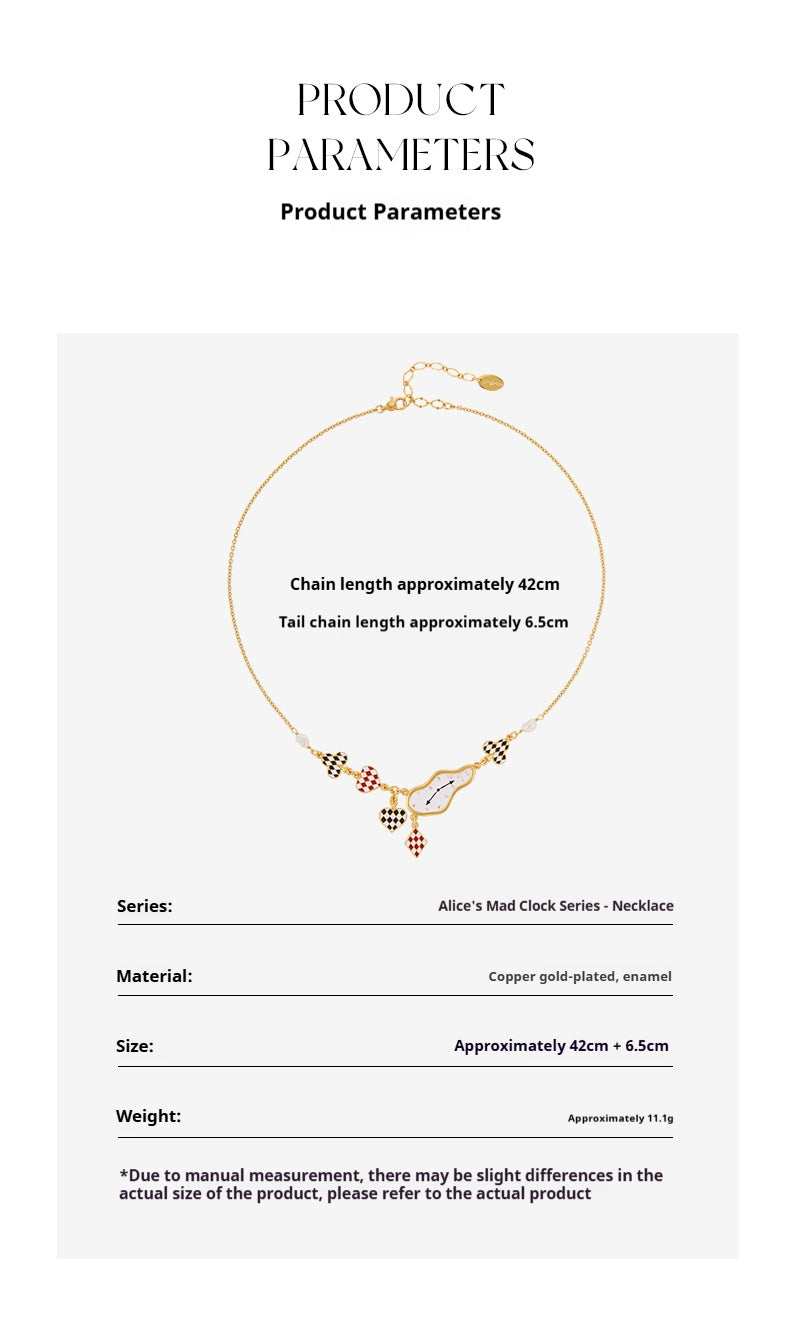 PRODUCT PARAMETERS

Product Parameters

Chain length approximately 42cm

Tail chain length approximately 6.5cm

Series: Alice's Mad Clock Series - Necklace

Material: Copper gold-plated, enamel

Size: Approximately 42cm + 6.5cm

Weight: Approximately 11.1g

*Due to manual measurement, there may be slight differences in the actual size of the product, please refer to the actual product